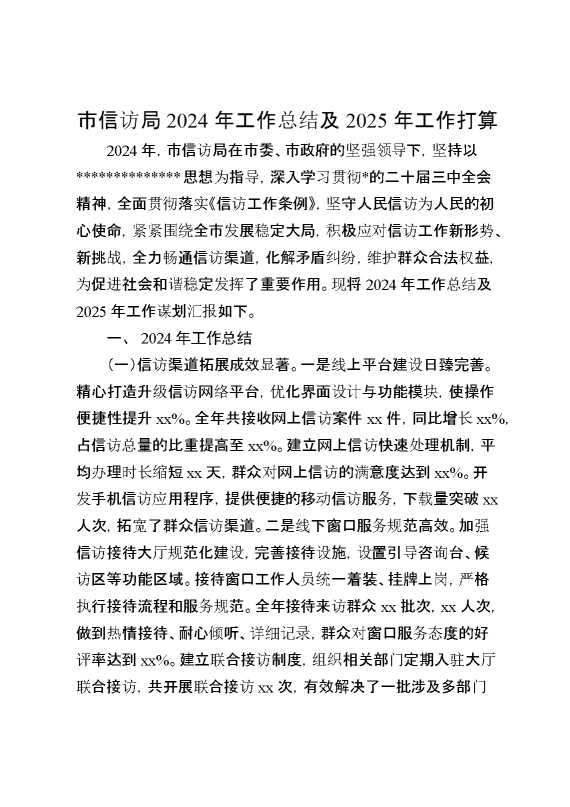 市信访局 2024 年工作总结及 2025 年工作打算

2024 年，市信访局在市委、市政府的坚强领导下，坚持以**************思想为指导，深入学习贯彻*的二十届三中全会精神，全面贯彻落实《信访工作条例》，坚守人民信访为人民的初心使命，紧紧围绕全市发展稳定大局，积极应对信访工作新形势、新挑战，全力畅通信访渠道，化解矛盾纠纷，维护群众合法权益，为促进社会和谐稳定发挥了重要作用。现将 2024 年工作总结及 2025 年工作谋划汇报如下。

一、 2024 年工作总结

（一）信访渠道拓展成效显著。一是线上平台建设日臻完善。精心打造升级信访网络平台，优化界面设计与功能模块，使操作便捷性提升 xx%。全年共接收网上信访案件 xx 件，同比增长 xx%，占信访总量的比重提高至 xx%。建立网上信访快速处理机制，平均办理时长缩短 xx 天，群众对网上信访的满意度达到 xx%。开发手机信访应用程序，提供便捷的移动信访服务，下载量突破 xx 人次，拓宽了群众信访渠道。二是线下窗口服务规范高效。加强信访接待大厅规范化建设，完善接待设施，设置引导咨询台、候访区等功能区域。接待窗口工作人员统一着装、挂牌上岗，严格执行接待流程和服务规范。全年接待来访群众 xx 批次，xx 人次，做到热情接待、耐心倾听、详细记录，群众对窗口服务态度的好评率达到 xx%。建立联合接访制度，组织相关部门定期入驻大厅联合接访，共开展联合接访 xx 次，有效解决了一批涉及多部门